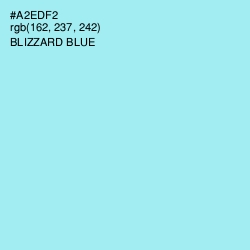 #A2EDF2
rgb(162, 237, 242)
BLIZZARD BLUE